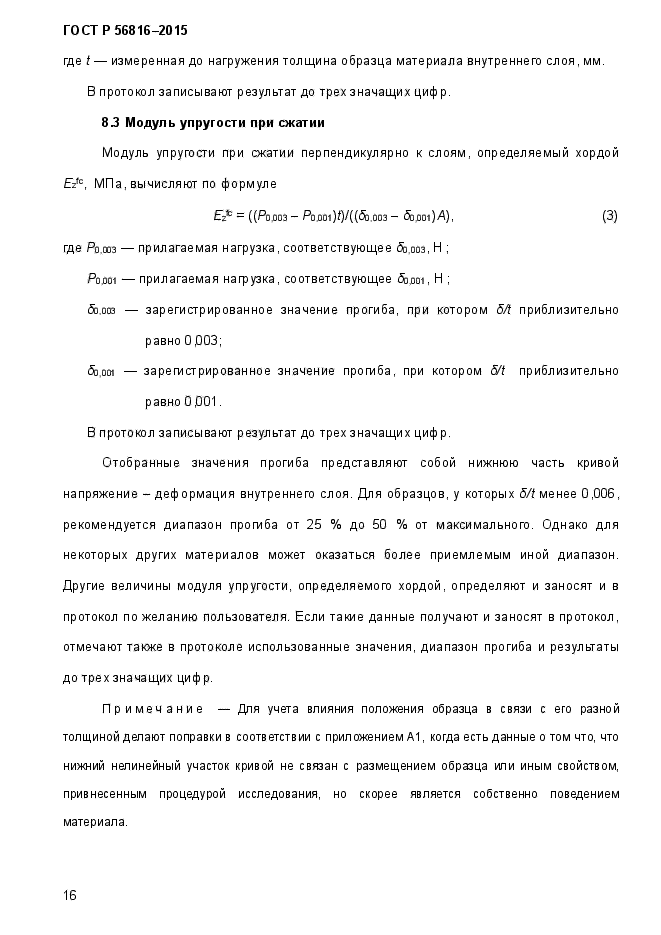 ГОСТ Р 56816–2015

где $t$ — измеренная до нагружения толщина образца материала внутреннего слоя, мм.

В протокол записывают результат до трех значащих цифр.

8.3 Модуль упругости при сжатии

Модуль упругости при сжатии перпендикулярно к слоям, определяемый хордой $E_z^{fc}$, МПа, вычисляют по формуле

$E_z^{fc} = ((P_{0,003} - P_{0,001})t)/((\delta_{0,003} - \delta_{0,001})A)$, (3)

где $P_{0,003}$ — прилагаемая нагрузка, соответствующее $\delta_{0,003}$, Н ;

$P_{0,001}$ — прилагаемая нагрузка, соответствующее $\delta_{0,001}$, Н ;

$\delta_{0,003}$ — зарегистрированное значение прогиба, при котором $\delta/t$ приблизительно равно 0,003;

$\delta_{0,001}$ — зарегистрированное значение прогиба, при котором $\delta/t$ приблизительно равно 0,001.

В протокол записывают результат до трех значащих цифр.

Отобранные значения прогиба представляют собой нижнюю часть кривой напряжение – деформация внутреннего слоя. Для образцов, у которых $\delta/t$ менее 0,006, рекомендуется диапазон прогиба от 25 % до 50 % от максимального. Однако для некоторых других материалов может оказаться более приемлемым иной диапазон. Другие величины модуля упругости, определяемого хордой, определяют и заносят и в протокол по желанию пользователя. Если такие данные получают и заносят в протокол, отмечают также в протоколе использованные значения, диапазон прогиба и результаты до трех значащих цифр.

Примечание — Для учета влияния положения образца в связи с его разной толщиной делают поправки в соответствии с приложением А1, когда есть данные о том что, что нижний нелинейный участок кривой не связан с размещением образца или иным свойством, привнесенным процедурой исследования, но скорее является собственно поведением материала.

16